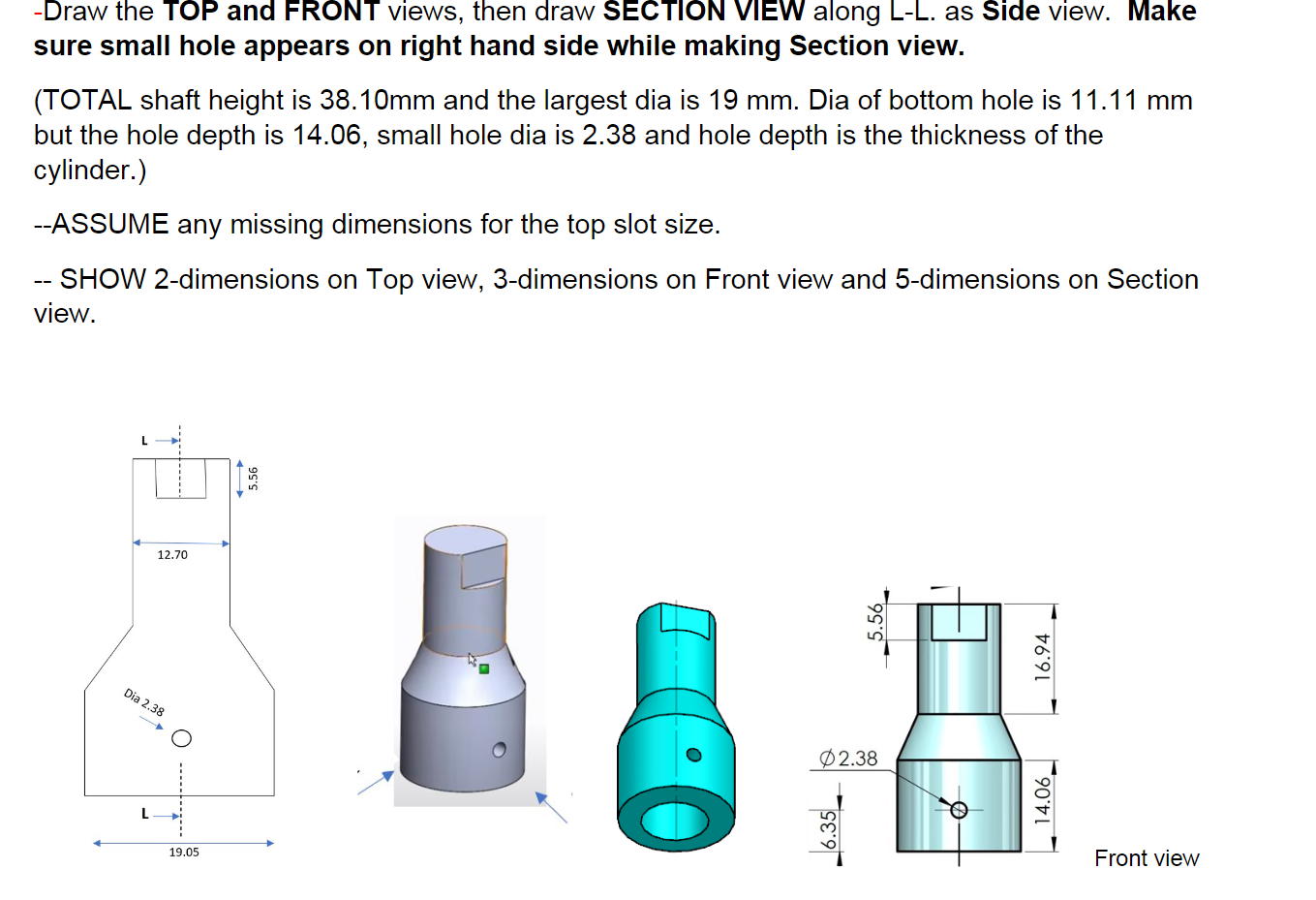 -Draw the **TOP and FRONT** views, then draw **SECTION VIEW** along L-L. as **Side** view. **Make sure small hole appears on right hand side while making Section view.**

(TOTAL shaft height is 38.10mm and the largest dia is 19 mm. Dia of bottom hole is 11.11 mm but the hole depth is 14.06, small hole dia is 2.38 and hole depth is the thickness of the cylinder.)

--ASSUME any missing dimensions for the top slot size.

-- SHOW 2-dimensions on Top view, 3-dimensions on Front view and 5-dimensions on Section view.

L

5.56

12.70

Dia 2.38

L

19.05

5.56

16.94

$\phi$2.38

6.35

14.06

Front view